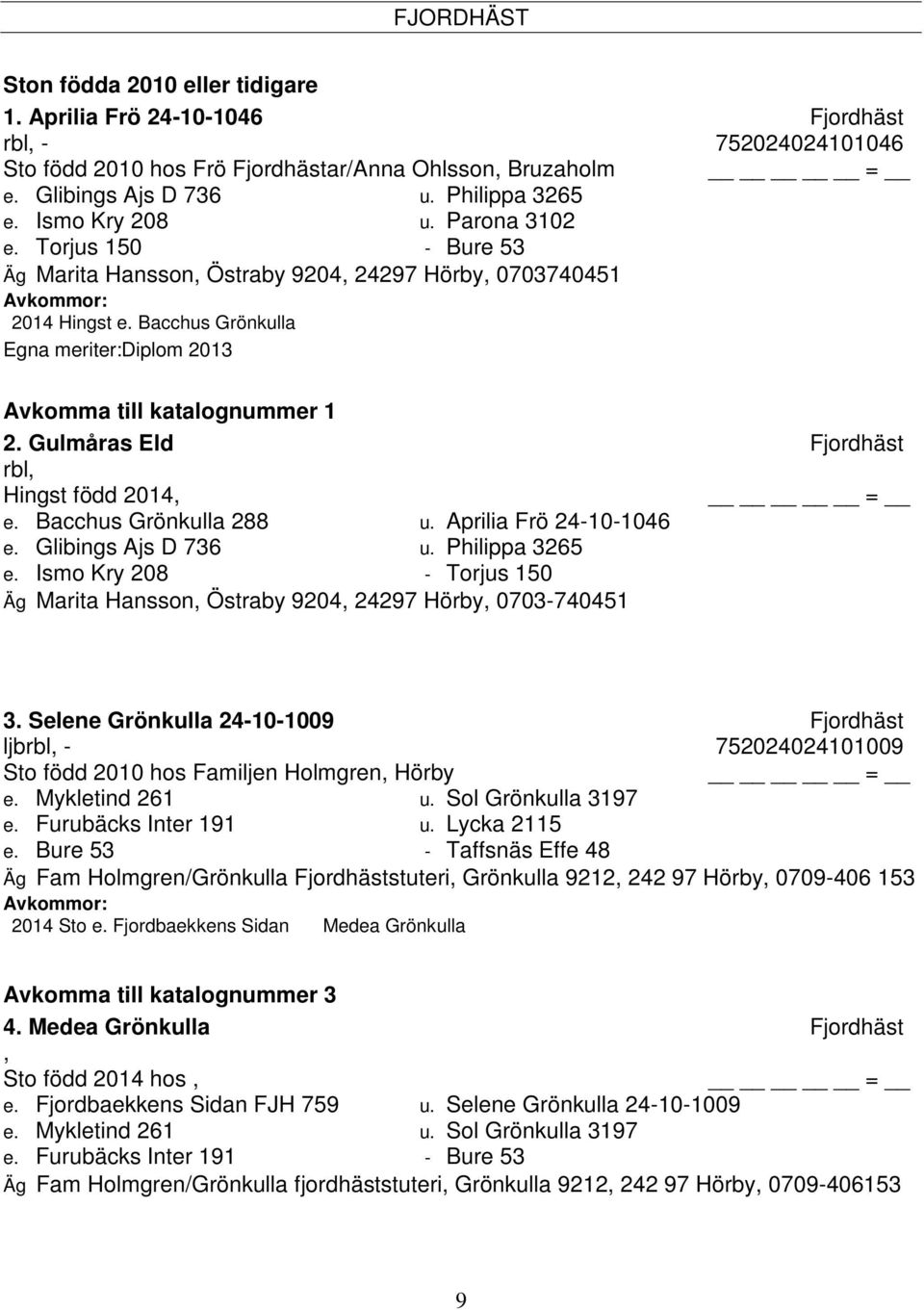 FJORDHÄST

Ston födda 2010 eller tidigare

1. Aprilia Frö 24-10-1046 Fjordhäst
rbl, - 752024024101046
Sto född 2010 hos Frö Fjordhästar/Anna Ohlsson, Bruzaholm __ __ __ __ __ = __
e. Glibings Ajs D 736 u. Philippa 3265
e. Ismo Kry 208 u. Parona 3102
e. Torjus 150 - Bure 53
Äg Marita Hansson, Östraby 9204, 24297 Hörby, 0703740451
Avkommor:
2014 Hingst e. Bacchus Grönkulla
Egna meriter:Diplom 2013

Avkomma till katalognummer 1
2. Gulmåras Eld Fjordhäst
rbl,
Hingst född 2014, __ __ __ __ __ = __
e. Bacchus Grönkulla 288 u. Aprilia Frö 24-10-1046
e. Glibings Ajs D 736 u. Philippa 3265
e. Ismo Kry 208 - Torjus 150
Äg Marita Hansson, Östraby 9204, 24297 Hörby, 0703-740451

3. Selene Grönkulla 24-10-1009 Fjordhäst
ljbrbl, - 752024024101009
Sto född 2010 hos Familjen Holmgren, Hörby __ __ __ __ __ = __
e. Mykletind 261 u. Sol Grönkulla 3197
e. Furubäcks Inter 191 u. Lycka 2115
e. Bure 53 - Taffsnäs Effe 48
Äg Fam Holmgren/Grönkulla Fjordhäststuteri, Grönkulla 9212, 242 97 Hörby, 0709-406 153
Avkommor:
2014 Sto e. Fjordbaekkens Sidan Medea Grönkulla

Avkomma till katalognummer 3
4. Medea Grönkulla Fjordhäst
,
Sto född 2014 hos , __ __ __ __ __ = __
e. Fjordbaekkens Sidan FJH 759 u. Selene Grönkulla 24-10-1009
e. Mykletind 261 u. Sol Grönkulla 3197
e. Furubäcks Inter 191 - Bure 53
Äg Fam Holmgren/Grönkulla fjordhäststuteri, Grönkulla 9212, 242 97 Hörby, 0709-406153

9